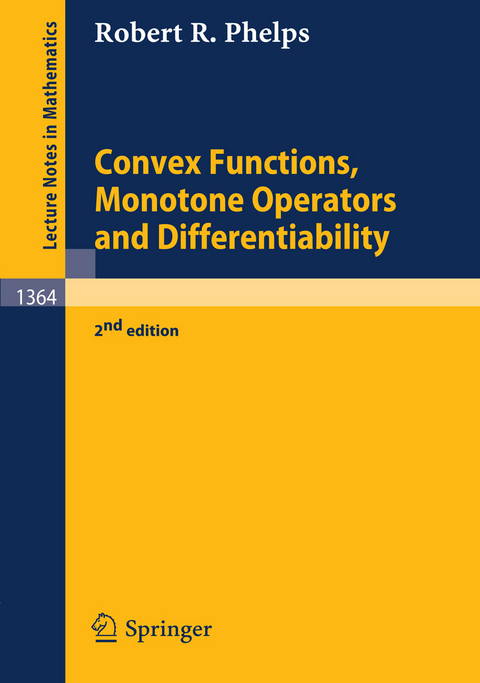 Lecture Notes in Mathematics

Robert R. Phelps

Convex Functions, Monotone Operators and Differentiability

1364

2nd edition

Springer